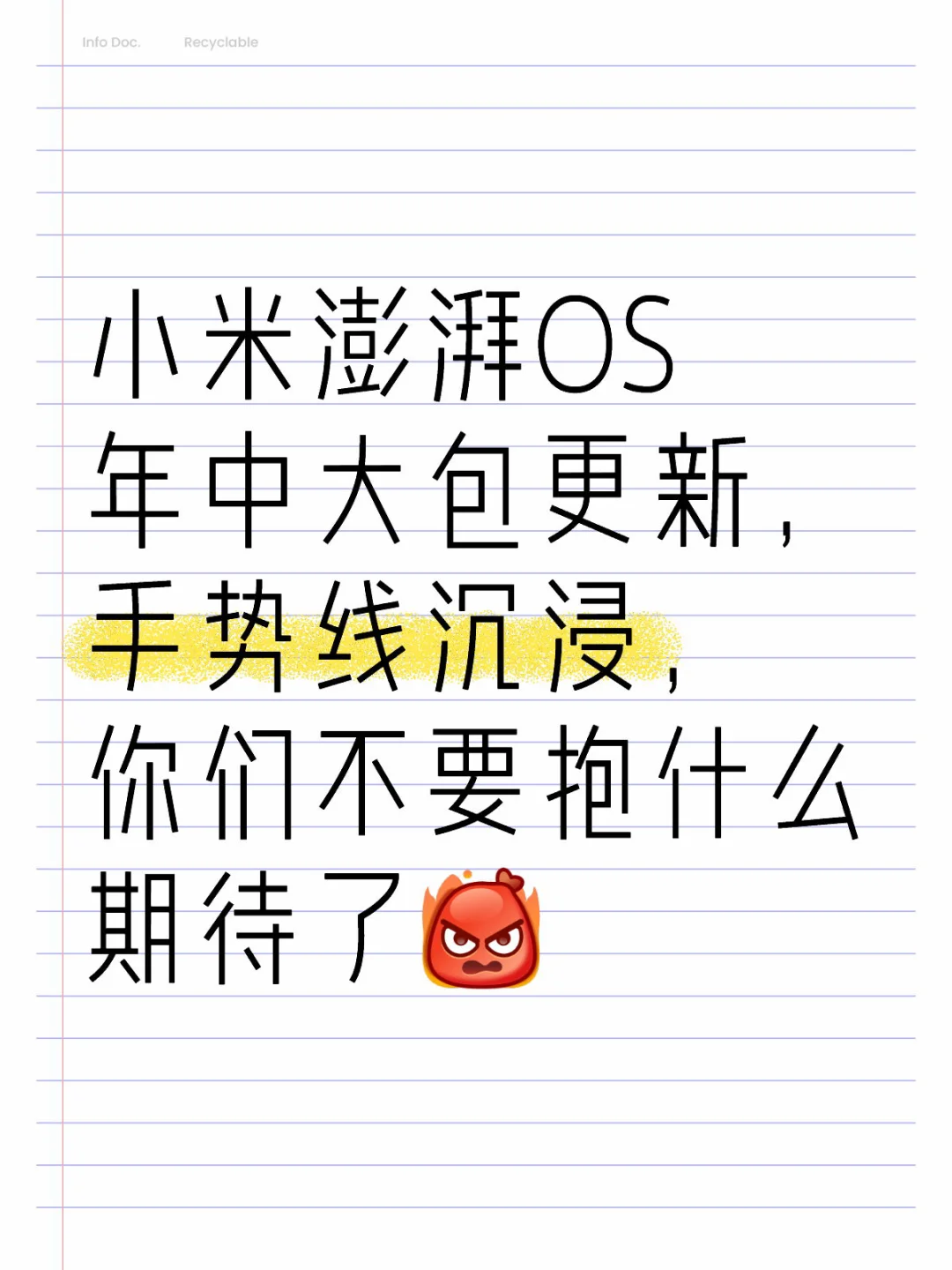 Info Doc.　Recyclable

小米澎湃OS
年中大包更新，
手势线沉浸，
你们不要抱什么
期待了